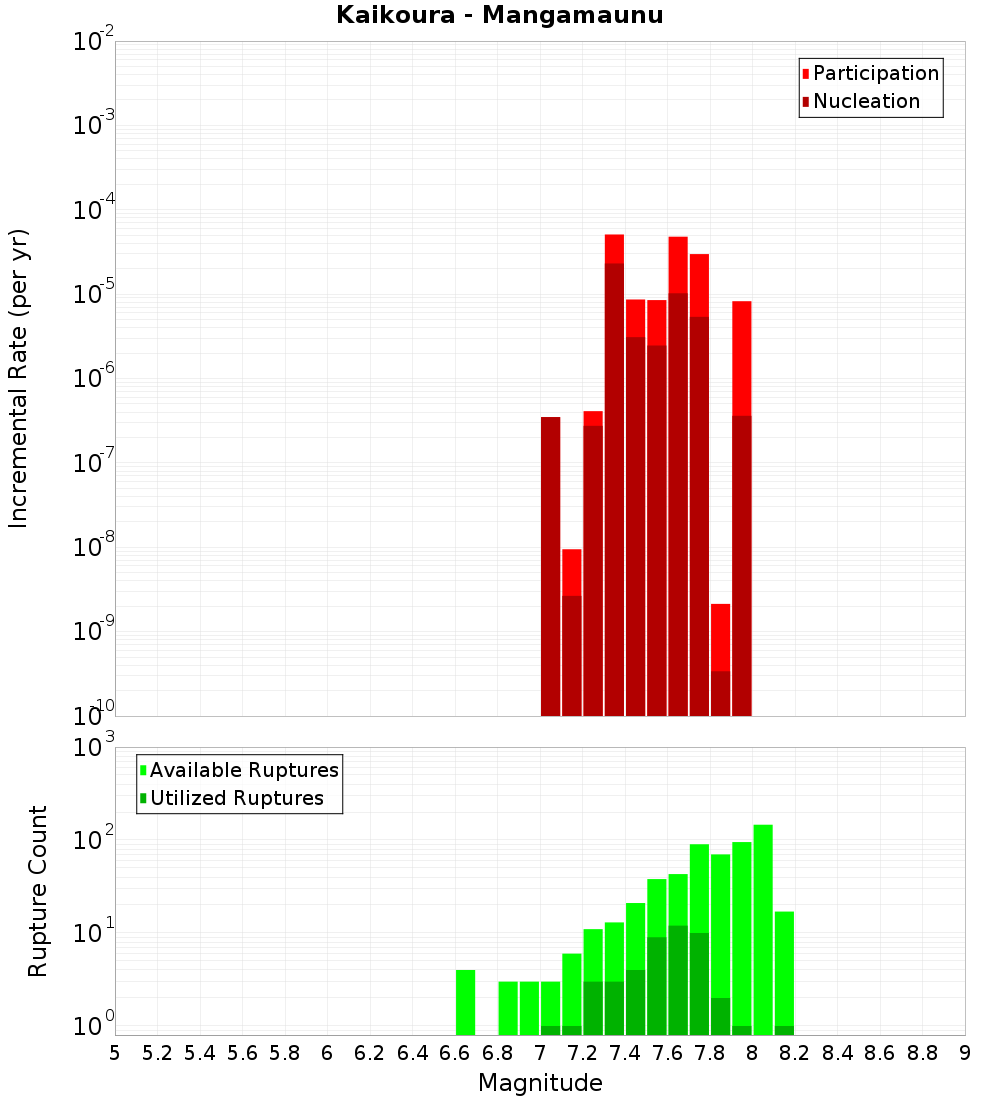 Kaikoura - Mangamaunu

Participation
Nucleation

Incremental Rate (per yr)

$10^{-2}$
$10^{-3}$
$10^{-4}$
$10^{-5}$
$10^{-6}$
$10^{-7}$
$10^{-8}$
$10^{-9}$
$10^{-10}$

Available Ruptures
Utilized Ruptures

Rupture Count

$10^{3}$
$10^{2}$
$10^{1}$
$10^{0}$

5 5.2 5.4 5.6 5.8 6 6.2 6.4 6.6 6.8 7 7.2 7.4 7.6 7.8 8 8.2 8.4 8.6 8.8 9

Magnitude